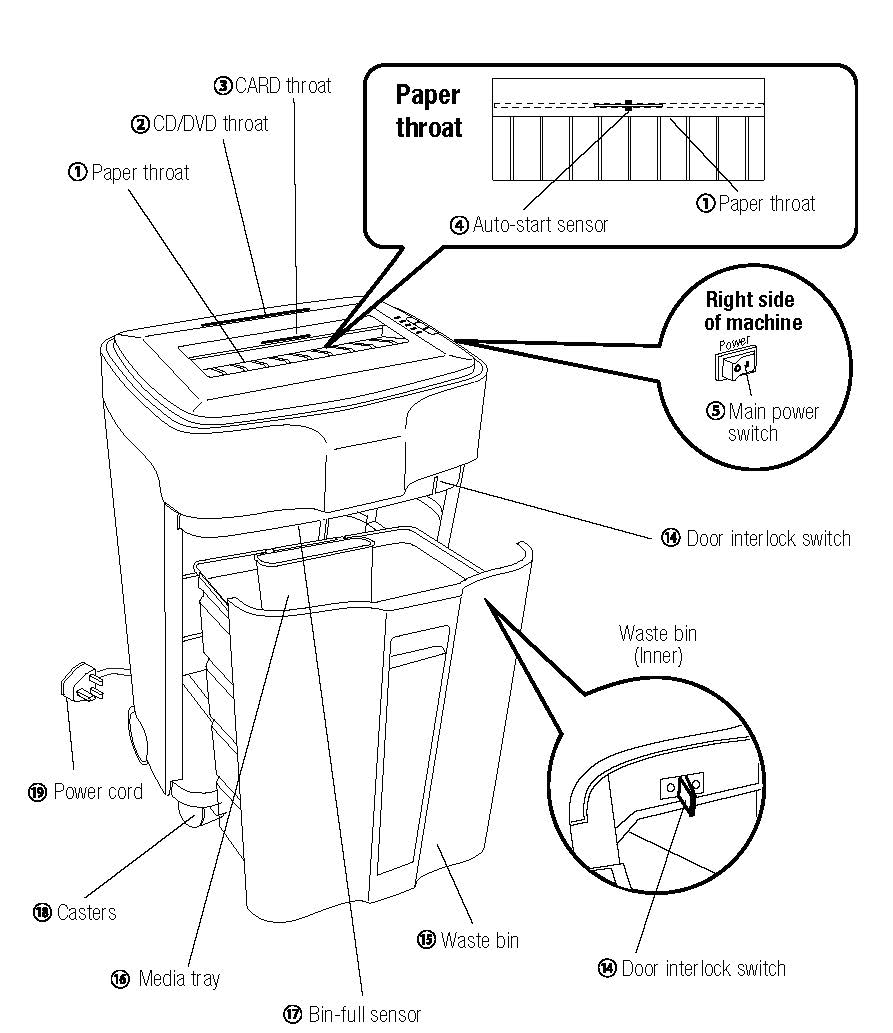 ③ CARD throat
② CD/DVD throat
① Paper throat

Paper throat
④ Auto-start sensor
① Paper throat

Right side of machine
Power
⑤ Main power switch

⑭ Door interlock switch

Waste bin (Inner)

⑲ Power cord
⑱ Casters
⑯ Media tray
⑰ Bin-full sensor
⑮ Waste bin
⑭ Door interlock switch